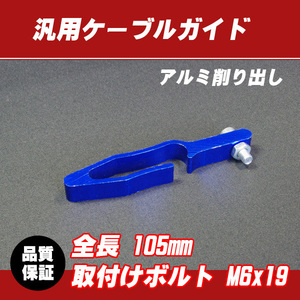 汎用ケーブルガイド

アルミ削り出し

品質保証

全長 105mm
取付けボルト M6x19